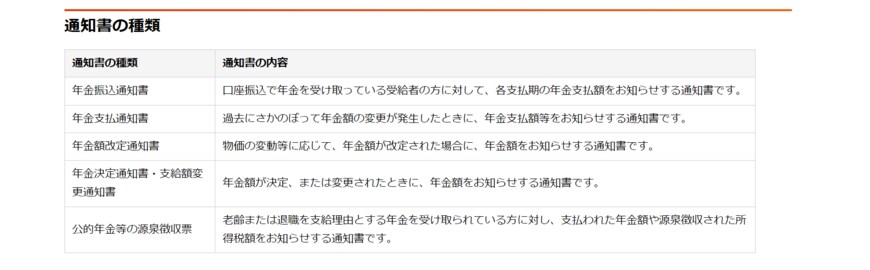 通知書の種類

| 通知書の種類 | 通知書の内容 |
|---|---|
| 年金振込通知書 | 口座振込で年金を受け取っている受給者の方に対して、各支払期の年金支払額をお知らせする通知書です。 |
| 年金支払通知書 | 過去にさかのぼって年金額の変更が発生したときに、年金支払額等をお知らせする通知書です。 |
| 年金額改定通知書 | 物価の変動等に応じて、年金額が改定された場合に、年金額をお知らせする通知書です。 |
| 年金決定通知書・支給額変更通知書 | 年金額が決定、または変更されたときに、年金額をお知らせする通知書です。 |
| 公的年金等の源泉徴収票 | 老齢または退職を支給理由とする年金を受け取られている方に対し、支払われた年金額や源泉徴収された所得税額をお知らせする通知書です。 |